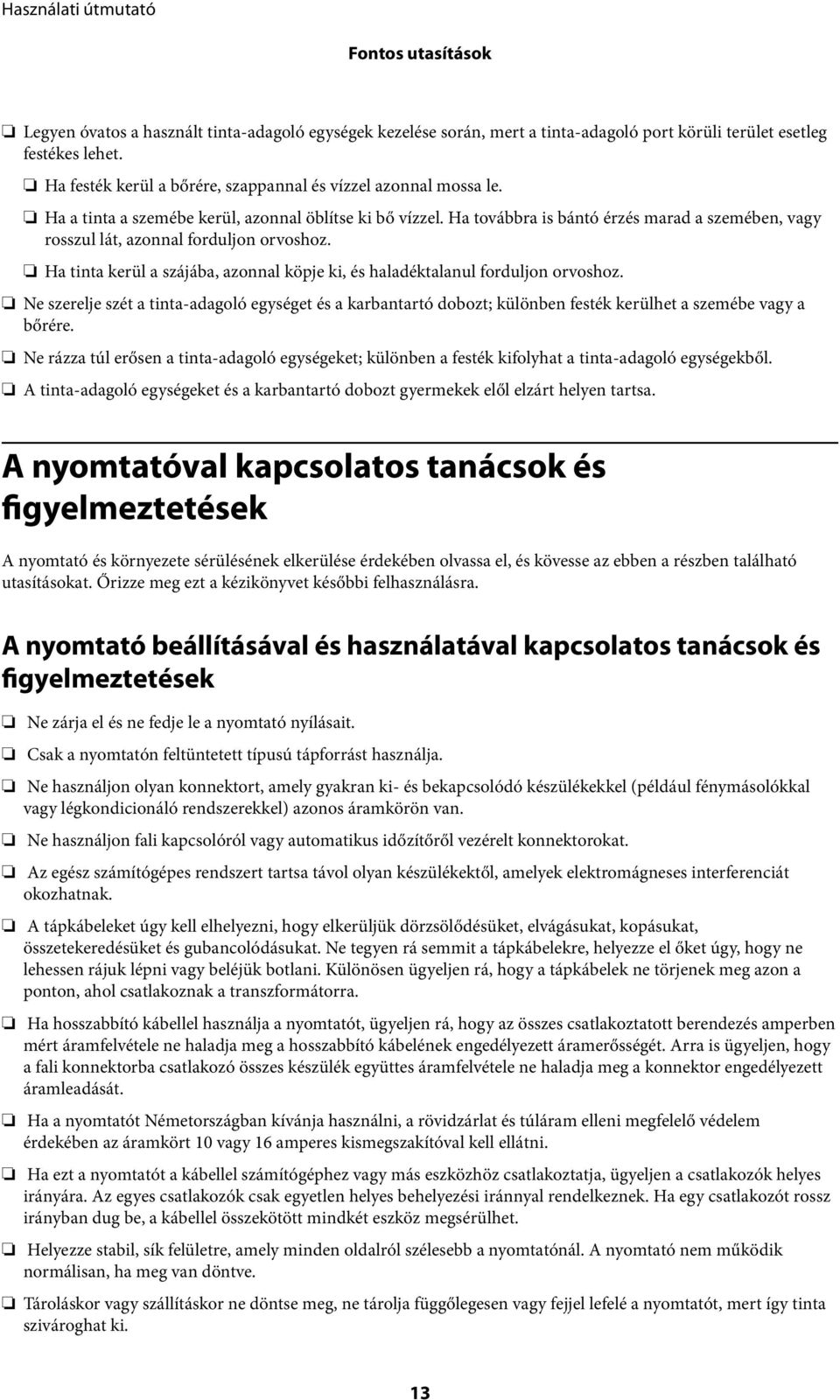 Használati útmutató

Fontos utasítások

❏ Legyen óvatos a használt tinta-adagoló egységek kezelése során, mert a tinta-adagoló port körüli terület esetleg festékes lehet.

❏ Ha festék kerül a bőrére, szappannal és vízzel azonnal mossa le.

❏ Ha a tinta a szemébe kerül, azonnal öblítse ki bő vízzel. Ha továbbra is bántó érzés marad a szemében, vagy rosszul lát, azonnal forduljon orvoshoz.

❏ Ha tinta kerül a szájába, azonnal köpje ki, és haladéktalanul forduljon orvoshoz.

❏ Ne szerelje szét a tinta-adagoló egységet és a karbantartó dobozt; különben festék kerülhet a szemébe vagy a bőrére.

❏ Ne rázza túl erősen a tinta-adagoló egységeket; különben a festék kifolyhat a tinta-adagoló egységekből.

❏ A tinta-adagoló egységeket és a karbantartó dobozt gyermekek elől elzárt helyen tartsa.

A nyomtatóval kapcsolatos tanácsok és figyelmeztetések

A nyomtató és környezete sérülésének elkerülése érdekében olvassa el, és kövesse az ebben a részben található utasításokat. Őrizze meg ezt a kézikönyvet későbbi felhasználásra.

A nyomtató beállításával és használatával kapcsolatos tanácsok és figyelmeztetések

❏ Ne zárja el és ne fedje le a nyomtató nyílásait.

❏ Csak a nyomtatón feltüntetett típusú tápforrást használja.

❏ Ne használjon olyan konnektort, amely gyakran ki- és bekapcsolódó készülékekkel (például fénymásolókkal vagy légkondicionáló rendszerekkel) azonos áramkörön van.

❏ Ne használjon fali kapcsolóról vagy automatikus időzítőről vezérelt konnektorokat.

❏ Az egész számítógépes rendszert tartsa távol olyan készülékektől, amelyek elektromágneses interferenciát okozhatnak.

❏ A tápkábeleket úgy kell elhelyezni, hogy elkerüljük dörzsölődésüket, elvágásukat, kopásukat, összetekeredésüket és gubancolódásukat. Ne tegyen rá semmit a tápkábelekre, helyezze el őket úgy, hogy ne lehessen rájuk lépni vagy beléjük botlani. Különösen ügyeljen rá, hogy a tápkábelek ne törjenek meg azon a ponton, ahol csatlakoznak a transzformátorra.

❏ Ha hosszabbító kábellel használja a nyomtatót, ügyeljen rá, hogy az összes csatlakoztatott berendezés amperben mért áramfelvétele ne haladja meg a hosszabbító kábelének engedélyezett áramerősségét. Arra is ügyeljen, hogy a fali konnektorba csatlakozó összes készülék együttes áramfelvétele ne haladja meg a konnektor engedélyezett áramleadását.

❏ Ha a nyomtatót Németországban kívánja használni, a rövidzárlat és túláram elleni megfelelő védelem érdekében az áramkört 10 vagy 16 amperes kismegszakítóval kell ellátni.

❏ Ha ezt a nyomtatót a kábellel számítógéphez vagy más eszközhöz csatlakoztatja, ügyeljen a csatlakozók helyes irányára. Az egyes csatlakozók csak egyetlen helyes behelyezési iránnyal rendelkeznek. Ha egy csatlakozót rossz irányban dug be, a kábellel összekötött mindkét eszköz megsérülhet.

❏ Helyezze stabil, sík felületre, amely minden oldalról szélesebb a nyomtatónál. A nyomtató nem működik normálisan, ha meg van döntve.

❏ Tároláskor vagy szállításkor ne döntse meg, ne tárolja függőlegesen vagy fejjel lefelé a nyomtatót, mert így tinta szivároghat ki.

13